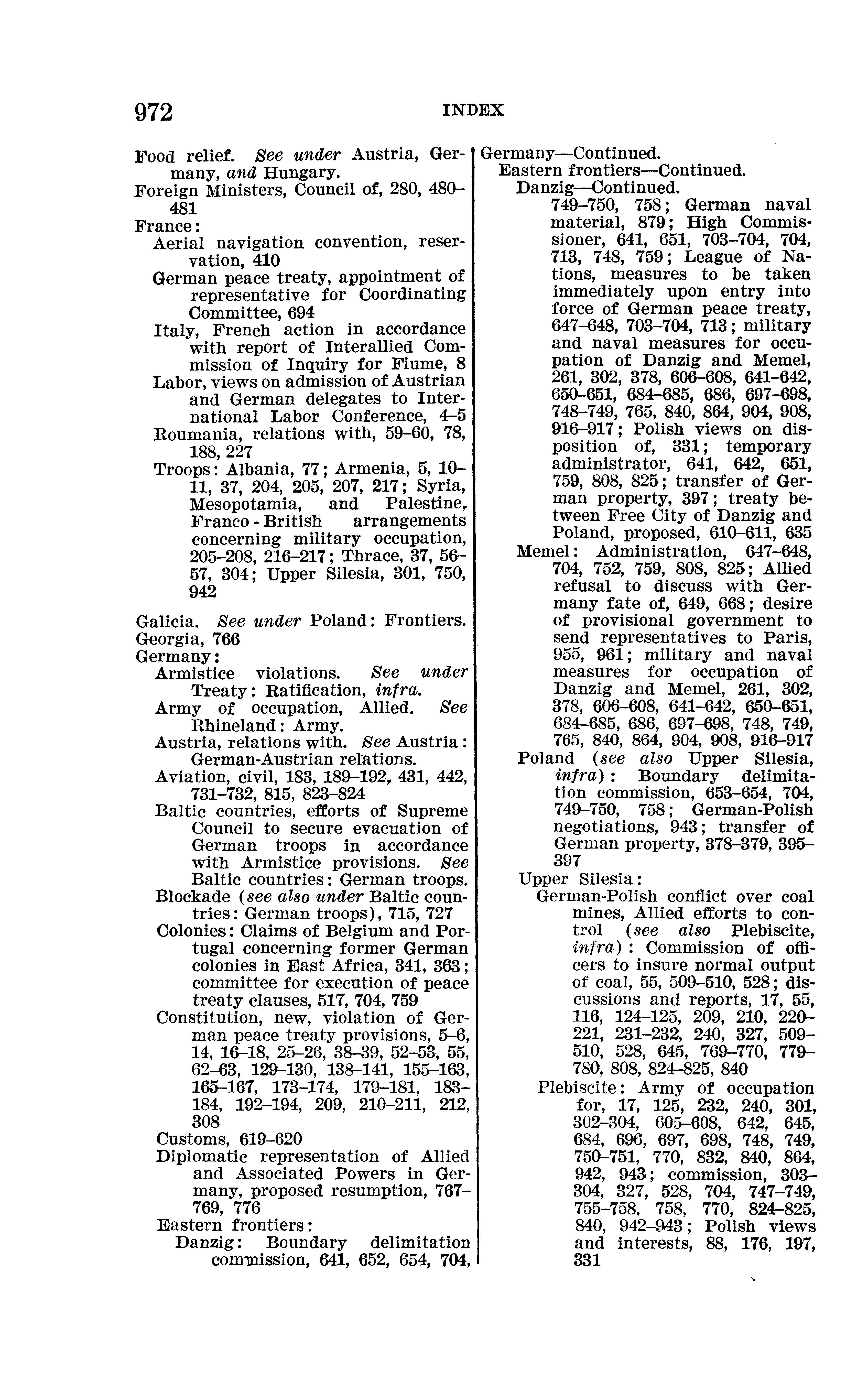 972 INDEX

Food relief. See under Austria, Germany, and Hungary.
Foreign Ministers, Council of, 280, 480–481
France:
Aerial navigation convention, reservation, 410
German peace treaty, appointment of representative for Coordinating Committee, 694
Italy, French action in accordance with report of Interallied Commission of Inquiry for Fiume, 8
Labor, views on admission of Austrian and German delegates to International Labor Conference, 4–5
Roumania, relations with, 59–60, 78, 188, 227
Troops: Albania, 77; Armenia, 5, 10–11, 37, 204, 205, 207, 217; Syria, Mesopotamia, and Palestine, Franco-British arrangements concerning military occupation, 205–208, 216–217; Thrace, 37, 56–57, 304; Upper Silesia, 301, 750, 942

Galicia. See under Poland: Frontiers.
Georgia, 766
Germany:
Armistice violations. See under Treaty: Ratification, infra.
Army of occupation, Allied. See Rhineland: Army.
Austria, relations with. See Austria: German-Austrian relations.
Aviation, civil, 183, 189–192, 431, 442, 731–732, 815, 823–824
Baltic countries, efforts of Supreme Council to secure evacuation of German troops in accordance with Armistice provisions. See Baltic countries: German troops.
Blockade (see also under Baltic countries: German troops), 715, 727
Colonies: Claims of Belgium and Portugal concerning former German colonies in East Africa, 341, 363; committee for execution of peace treaty clauses, 517, 704, 759
Constitution, new, violation of German peace treaty provisions, 5–6, 14, 16–18, 25–26, 38–39, 52–53, 55, 62–63, 129–130, 138–141, 155–163, 165–167, 173–174, 179–181, 183–184, 192–194, 209, 210–211, 212, 308
Customs, 619–620
Diplomatic representation of Allied and Associated Powers in Germany, proposed resumption, 767–769, 776
Eastern frontiers:
Danzig: Boundary delimitation commission, 641, 652, 654, 704,

Germany—Continued.
Eastern frontiers—Continued.
Danzig—Continued.
749–750, 758; German naval material, 879; High Commissioner, 641, 651, 703–704, 704, 713, 748, 759; League of Nations, measures to be taken immediately upon entry into force of German peace treaty, 647–648, 703–704, 713; military and naval measures for occupation of Danzig and Memel, 261, 302, 378, 606–608, 641–642, 650–651, 684–685, 686, 697–698, 748–749, 765, 840, 864, 904, 908, 916–917; Polish views on disposition of, 331; temporary administrator, 641, 642, 651, 759, 808, 825; transfer of German property, 397; treaty between Free City of Danzig and Poland, proposed, 610–611, 635
Memel: Administration, 647–648, 704, 752, 759, 808, 825; Allied refusal to discuss with Germany fate of, 649, 668; desire of provisional government to send representatives to Paris, 955, 961; military and naval measures for occupation of Danzig and Memel, 261, 302, 378, 606–608, 641–642, 650–651, 684–685, 686, 697–698, 748, 749, 765, 840, 864, 904, 908, 916–917
Poland (see also Upper Silesia, infra): Boundary delimitation commission, 653–654, 704, 749–750, 758; German-Polish negotiations, 943; transfer of German property, 378–379, 395–397
Upper Silesia:
German-Polish conflict over coal mines, Allied efforts to control (see also Plebiscite, infra): Commission of officers to insure normal output of coal, 55, 509–510, 528; discussions and reports, 17, 55, 116, 124–125, 209, 210, 220–221, 231–232, 240, 327, 509–510, 528, 645, 769–770, 779–780, 808, 824–825, 840
Plebiscite: Army of occupation for, 17, 125, 232, 240, 301, 302–304, 605–608, 642, 645, 684, 696, 697, 698, 748, 749, 750–751, 770, 832, 840, 864, 942, 943; commission, 303–304, 327, 528, 704, 747–749, 755–758, 758, 770, 824–825, 840, 942–943; Polish views and interests, 88, 176, 197, 331